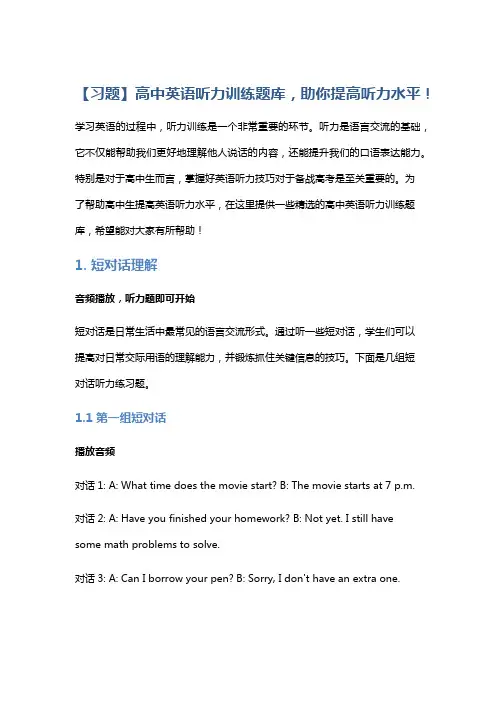 【习题】高中英语听力训练题库，助你提高听力水平！

学习英语的过程中，听力训练是一个非常重要的环节。听力是语言交流的基础，它不仅能帮助我们更好地理解他人说话的内容，还能提升我们的口语表达能力。特别是对于高中生而言，掌握好英语听力技巧对于备战高考是至关重要的。为了帮助高中生提高英语听力水平，在这里提供一些精选的高中英语听力训练题库，希望能对大家有所帮助！

1. 短对话理解

音频播放，听力题即可开始

短对话是日常生活中最常见的语言交流形式。通过听一些短对话，学生们可以提高对日常交际用语的理解能力，并锻炼抓住关键信息的技巧。下面是几组短对话听力练习题。

1.1 第一组短对话

播放音频

对话 1: A: What time does the movie start? B: The movie starts at 7 p.m.

对话 2: A: Have you finished your homework? B: Not yet. I still have some math problems to solve.

对话 3: A: Can I borrow your pen? B: Sorry, I don't have an extra one.